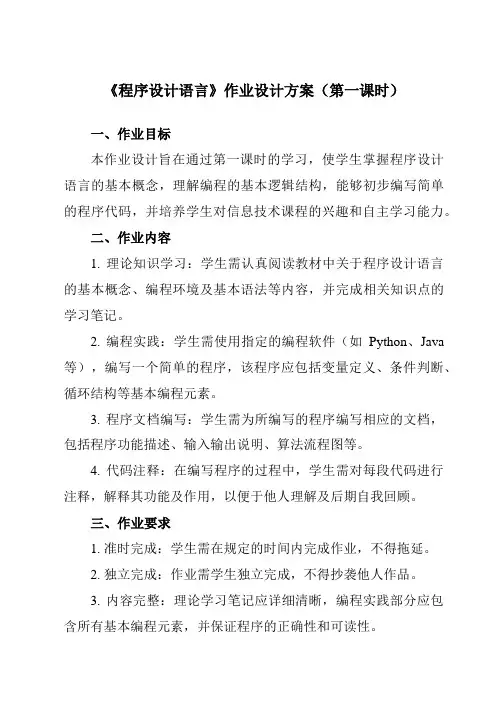 《程序设计语言》作业设计方案（第一课时）

一、作业目标

本作业设计旨在通过第一课时的学习，使学生掌握程序设计语言的基本概念，理解编程的基本逻辑结构，能够初步编写简单的程序代码，并培养学生对信息技术课程的兴趣和自主学习能力。

二、作业内容

1. 理论知识学习：学生需认真阅读教材中关于程序设计语言的基本概念、编程环境及基本语法等内容，并完成相关知识点的学习笔记。

2. 编程实践：学生需使用指定的编程软件（如 Python、Java 等），编写一个简单的程序，该程序应包括变量定义、条件判断、循环结构等基本编程元素。

3. 程序文档编写：学生需为所编写的程序编写相应的文档，包括程序功能描述、输入输出说明、算法流程图等。

4. 代码注释：在编写程序的过程中，学生需对每段代码进行注释，解释其功能及作用，以便于他人理解及后期自我回顾。

三、作业要求

1. 准时完成：学生需在规定的时间内完成作业，不得拖延。

2. 独立完成：作业需学生独立完成，不得抄袭他人作品。

3. 内容完整：理论学习笔记应详细清晰，编程实践部分应包含所有基本编程元素，并保证程序的正确性和可读性。